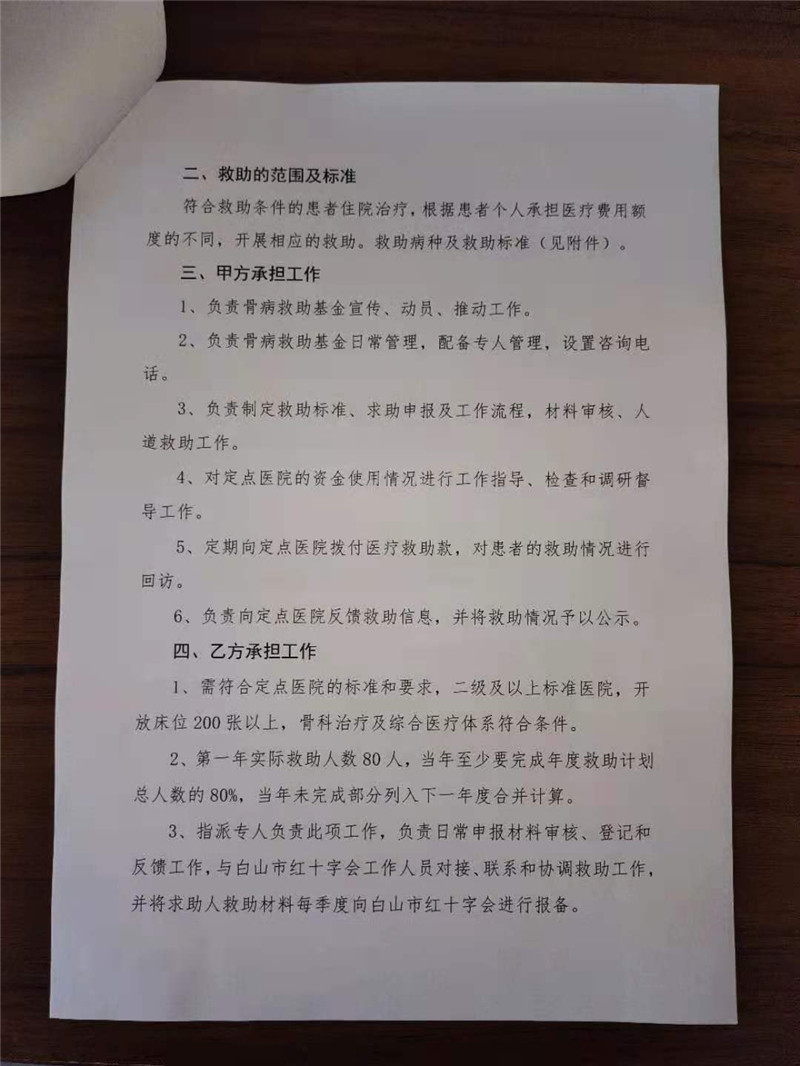 二、救助的范围及标准

符合救助条件的患者住院治疗，根据患者个人承担医疗费用额度的不同，开展相应的救助。救助病种及救助标准（见附件）。

三、甲方承担工作

1、负责骨病救助基金宣传、动员、推动工作。

2、负责骨病救助基金日常管理，配备专人管理，设置咨询电话。

3、负责制定救助标准、求助申报及工作流程，材料审核、人道救助工作。

4、对定点医院的资金使用情况进行工作指导、检查和调研督导工作。

5、定期向定点医院拨付医疗救助款，对患者的救助情况进行回访。

6、负责向定点医院反馈救助信息，并将救助情况予以公示。

四、乙方承担工作

1、需符合定点医院的标准和要求，二级及以上标准医院，开放床位200张以上，骨科治疗及综合医疗体系符合条件。

2、第一年实际救助人数80人，当年至少要完成年度救助计划总人数的80%，当年未完成部分列入下一年度合并计算。

3、指派专人负责此项工作，负责日常申报材料审核、登记和反馈工作，与白山市红十字会工作人员对接、联系和协调救助工作，并将求助人救助材料每季度向白山市红十字会进行报备。